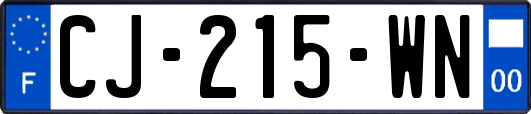 F
CJ-215-WN
00